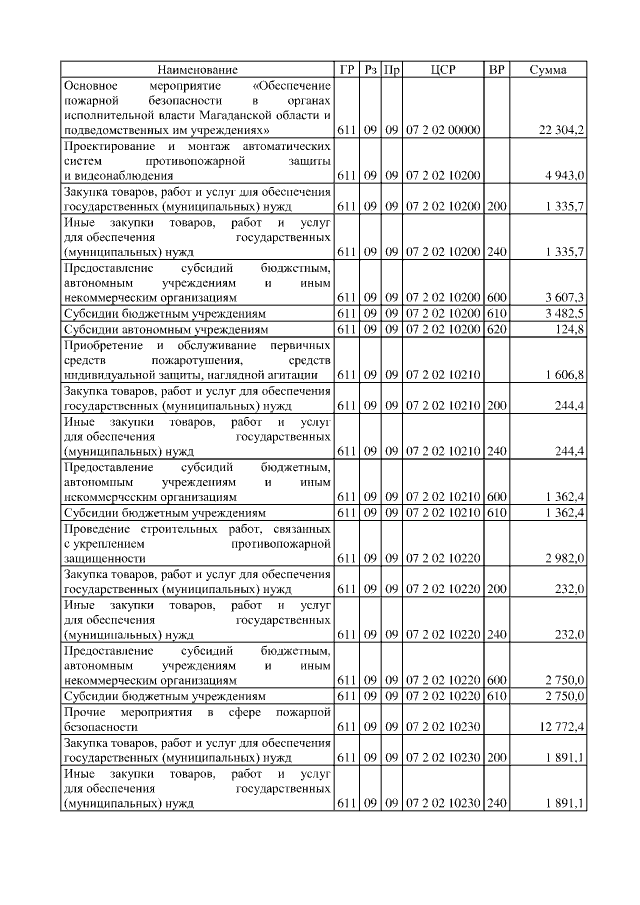 | Наименование | ГР | Рз | Пр | ЦСР | ВР | Сумма |
|---|---|---|---|---|---|---|
| Основное мероприятие «Обеспечение пожарной безопасности в органах исполнительной власти Магаданской области и подведомственных им учреждениях» | 611 | 09 | 09 | 07 2 02 00000 | | 22 304,2 |
| Проектирование и монтаж автоматических систем противопожарной защиты и видеонаблюдения | 611 | 09 | 09 | 07 2 02 10200 | | 4 943,0 |
| Закупка товаров, работ и услуг для обеспечения государственных (муниципальных) нужд | 611 | 09 | 09 | 07 2 02 10200 | 200 | 1 335,7 |
| Иные закупки товаров, работ и услуг для обеспечения государственных (муниципальных) нужд | 611 | 09 | 09 | 07 2 02 10200 | 240 | 1 335,7 |
| Предоставление субсидий бюджетным, автономным учреждениям и иным некоммерческим организациям | 611 | 09 | 09 | 07 2 02 10200 | 600 | 3 607,3 |
| Субсидии бюджетным учреждениям | 611 | 09 | 09 | 07 2 02 10200 | 610 | 3 482,5 |
| Субсидии автономным учреждениям | 611 | 09 | 09 | 07 2 02 10200 | 620 | 124,8 |
| Приобретение и обслуживание первичных средств пожаротушения, средств индивидуальной защиты, наглядной агитации | 611 | 09 | 09 | 07 2 02 10210 | | 1 606,8 |
| Закупка товаров, работ и услуг для обеспечения государственных (муниципальных) нужд | 611 | 09 | 09 | 07 2 02 10210 | 200 | 244,4 |
| Иные закупки товаров, работ и услуг для обеспечения государственных (муниципальных) нужд | 611 | 09 | 09 | 07 2 02 10210 | 240 | 244,4 |
| Предоставление субсидий бюджетным, автономным учреждениям и иным некоммерческим организациям | 611 | 09 | 09 | 07 2 02 10210 | 600 | 1 362,4 |
| Субсидии бюджетным учреждениям | 611 | 09 | 09 | 07 2 02 10210 | 610 | 1 362,4 |
| Проведение строительных работ, связанных с укреплением противопожарной защищенности | 611 | 09 | 09 | 07 2 02 10220 | | 2 982,0 |
| Закупка товаров, работ и услуг для обеспечения государственных (муниципальных) нужд | 611 | 09 | 09 | 07 2 02 10220 | 200 | 232,0 |
| Иные закупки товаров, работ и услуг для обеспечения государственных (муниципальных) нужд | 611 | 09 | 09 | 07 2 02 10220 | 240 | 232,0 |
| Предоставление субсидий бюджетным, автономным учреждениям и иным некоммерческим организациям | 611 | 09 | 09 | 07 2 02 10220 | 600 | 2 750,0 |
| Субсидии бюджетным учреждениям | 611 | 09 | 09 | 07 2 02 10220 | 610 | 2 750,0 |
| Прочие мероприятия в сфере пожарной безопасности | 611 | 09 | 09 | 07 2 02 10230 | | 12 772,4 |
| Закупка товаров, работ и услуг для обеспечения государственных (муниципальных) нужд | 611 | 09 | 09 | 07 2 02 10230 | 200 | 1 891,1 |
| Иные закупки товаров, работ и услуг для обеспечения государственных (муниципальных) нужд | 611 | 09 | 09 | 07 2 02 10230 | 240 | 1 891,1 |